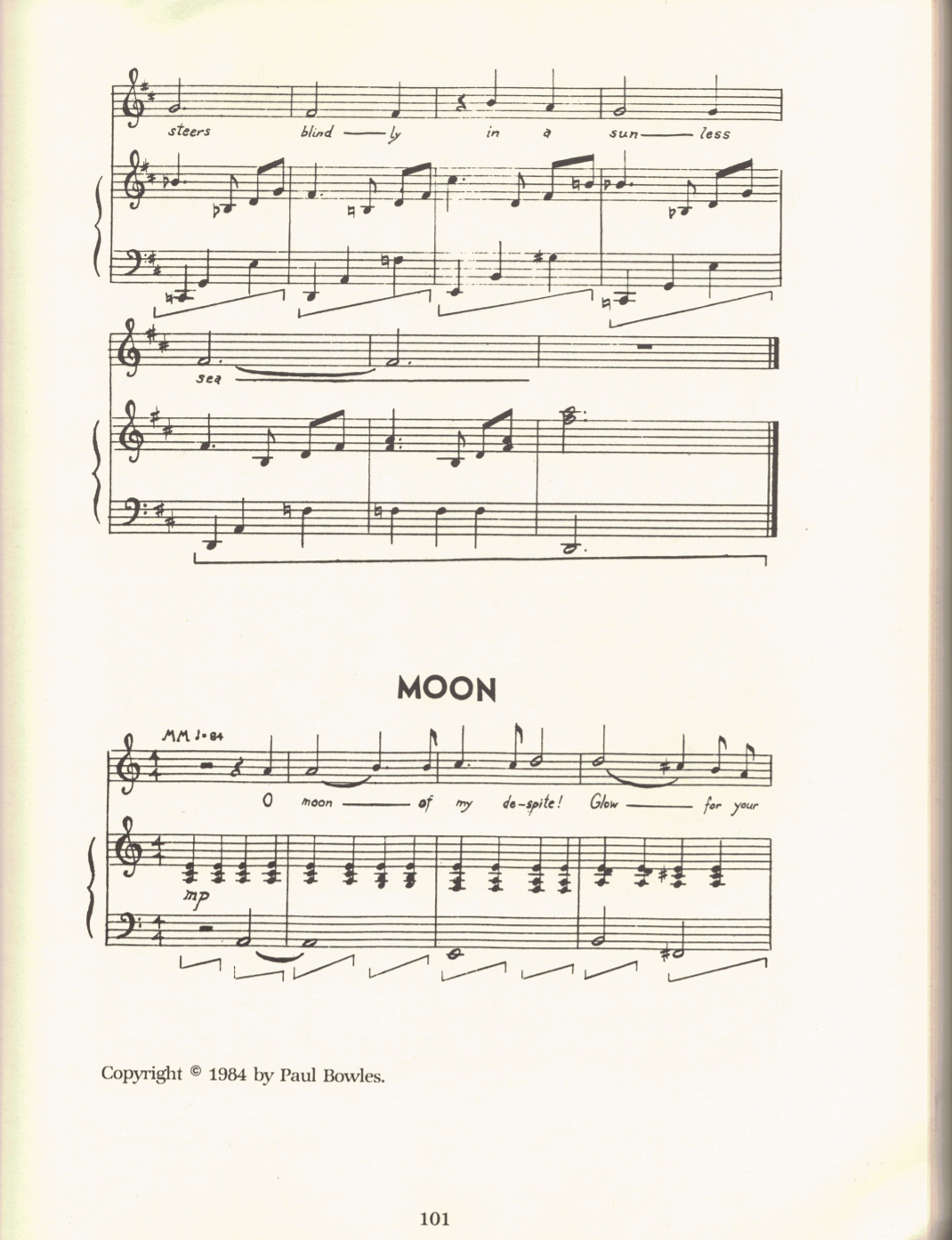 steers blind — ly in a sun — less

sea

MOON

MM ♩= 84

O moon — of my de-spite! Glow — for your

mp

Copyright © 1984 by Paul Bowles.

101